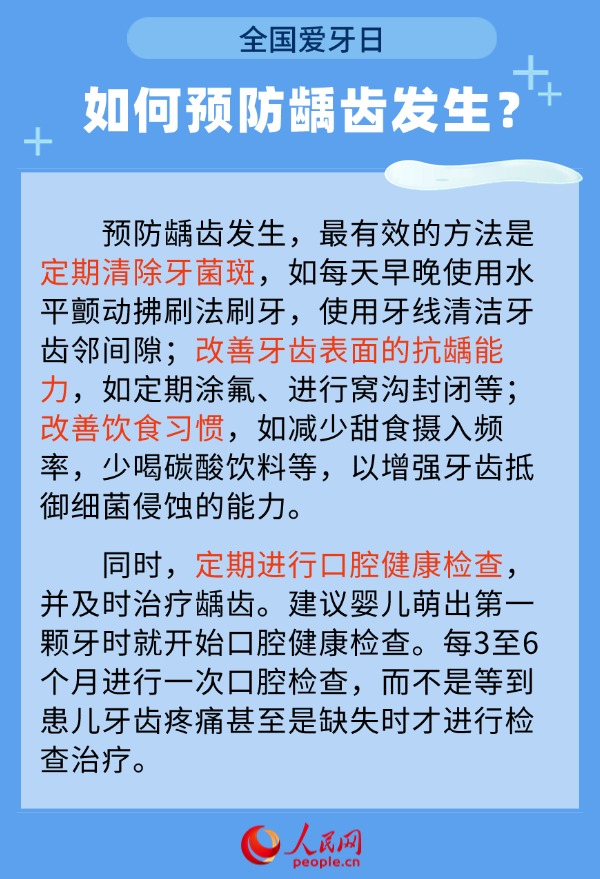 全国爱牙日

如何预防龋齿发生？

预防龋齿发生，最有效的方法是定期清除牙菌斑，如每天早晚使用水平颤动拂刷法刷牙，使用牙线清洁牙齿邻间隙；改善牙齿表面的抗龋能力，如定期涂氟、进行窝沟封闭等；改善饮食习惯，如减少甜食摄入频率，少喝碳酸饮料等，以增强牙齿抵御细菌侵蚀的能力。

同时，定期进行口腔健康检查，并及时治疗龋齿。建议婴儿萌出第一颗牙时就开始口腔健康检查。每3至6个月进行一次口腔检查，而不是等到患儿牙齿疼痛甚至是缺失时才进行检查治疗。

人民网
people.cn